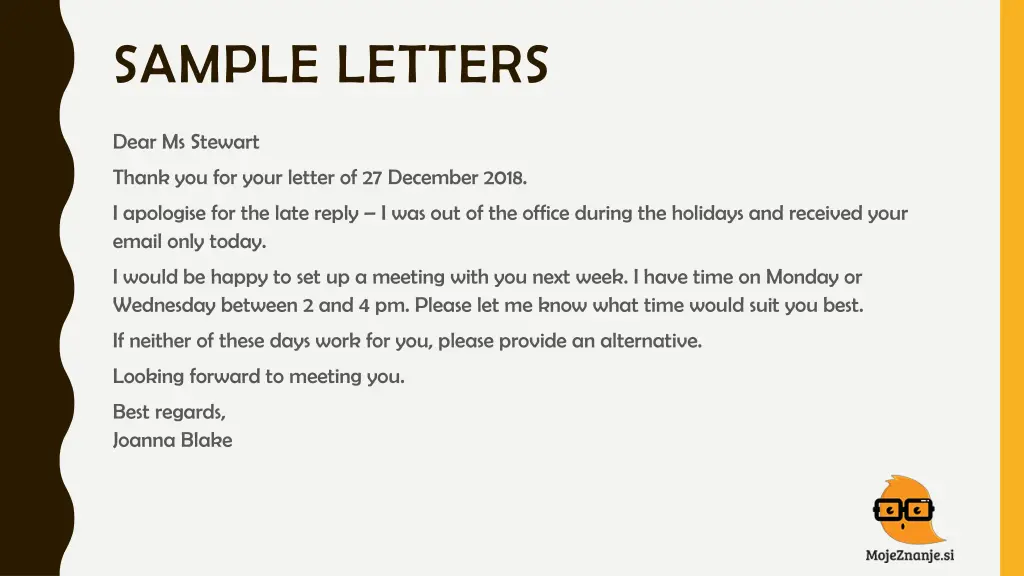 SAMPLE LETTERS

Dear Ms Stewart

Thank you for your letter of 27 December 2018.

I apologise for the late reply – I was out of the office during the holidays and received your email only today.

I would be happy to set up a meeting with you next week. I have time on Monday or Wednesday between 2 and 4 pm. Please let me know what time would suit you best.

If neither of these days work for you, please provide an alternative.

Looking forward to meeting you.

Best regards,
Joanna Blake

MojeZnanje.si